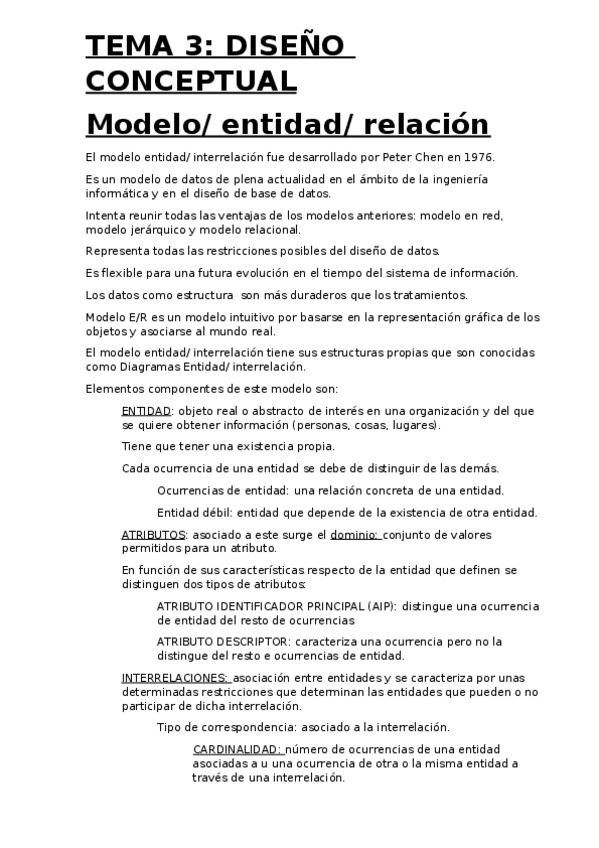 TEMA 3: DISEÑO CONCEPTUAL

Modelo/ entidad/ relación

El modelo entidad/ interrelación fue desarrollado por Peter Chen en 1976.

Es un modelo de datos de plena actualidad en el ámbito de la ingeniería informática y en el diseño de base de datos.

Intenta reunir todas las ventajas de los modelos anteriores: modelo en red, modelo jerárquico y modelo relacional.

Representa todas las restricciones posibles del diseño de datos.

Es flexible para una futura evolución en el tiempo del sistema de información.

Los datos como estructura son más duraderos que los tratamientos.

Modelo E/R es un modelo intuitivo por basarse en la representación gráfica de los objetos y asociarse al mundo real.

El modelo entidad/ interrelación tiene sus estructuras propias que son conocidas como Diagramas Entidad/ interrelación.

Elementos componentes de este modelo son:

ENTIDAD: objeto real o abstracto de interés en una organización y del que se quiere obtener información (personas, cosas, lugares).

Tiene que tener una existencia propia.

Cada ocurrencia de una entidad se debe de distinguir de las demás.

Ocurrencias de entidad: una relación concreta de una entidad.

Entidad débil: entidad que depende de la existencia de otra entidad.

ATRIBUTOS: asociado a este surge el dominio: conjunto de valores permitidos para un atributo.

En función de sus características respecto de la entidad que definen se distinguen dos tipos de atributos:

ATRIBUTO IDENTIFICADOR PRINCIPAL (AIP): distingue una ocurrencia de entidad del resto de ocurrencias

ATRIBUTO DESCRIPTOR: caracteriza una ocurrencia pero no la distingue del resto e ocurrencias de entidad.

INTERRELACIONES: asociación entre entidades y se caracteriza por unas determinadas restricciones que determinan las entidades que pueden o no participar de dicha interrelación.

Tipo de correspondencia: asociado a la interrelación.

CARDINALIDAD: número de ocurrencias de una entidad asociadas a u una ocurrencia de otra o la misma entidad a través de una interrelación.